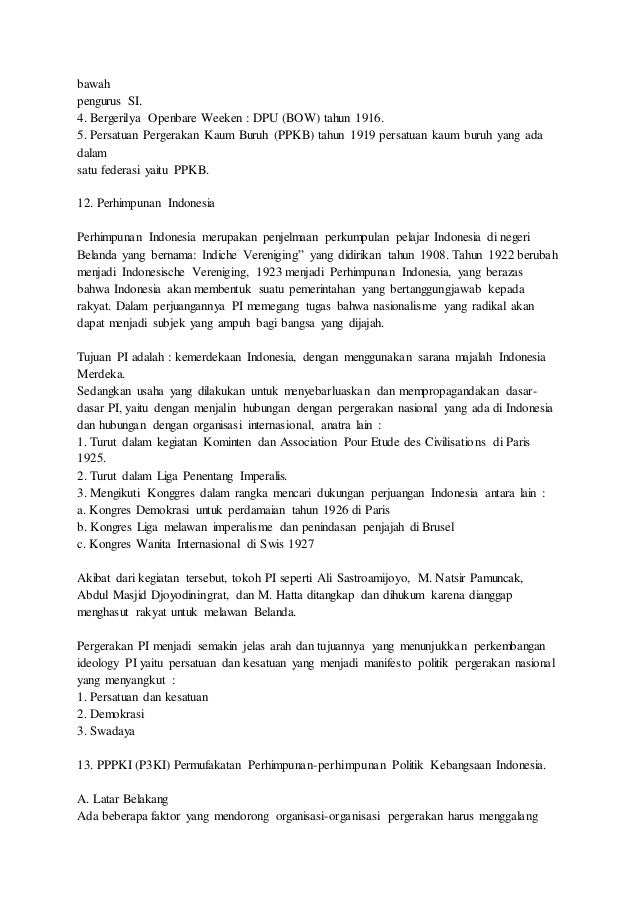 bawah
pengurus SI.
4. Bergerilya Openbare Weeken : DPU (BOW) tahun 1916.
5. Persatuan Pergerakan Kaum Buruh (PPKB) tahun 1919 persatuan kaum buruh yang ada dalam
satu federasi yaitu PPKB.

12. Perhimpunan Indonesia

Perhimpunan Indonesia merupakan penjelmaan perkumpulan pelajar Indonesia di negeri Belanda yang bernama: Indiche Vereniging" yang didirikan tahun 1908. Tahun 1922 berubah menjadi Indonesische Vereniging, 1923 menjadi Perhimpunan Indonesia, yang berazas bahwa Indonesia akan membentuk suatu pemerintahan yang bertanggungjawab kepada rakyat. Dalam perjuangannya PI memegang tugas bahwa nasionalisme yang radikal akan dapat menjadi subjek yang ampuh bagi bangsa yang dijajah.

Tujuan PI adalah : kemerdekaan Indonesia, dengan menggunakan sarana majalah Indonesia Merdeka.
Sedangkan usaha yang dilakukan untuk menyebarluaskan dan mempropagandakan dasar-dasar PI, yaitu dengan menjalin hubungan dengan pergerakan nasional yang ada di Indonesia dan hubungan dengan organisasi internasional, anatra lain :
1. Turut dalam kegiatan Kominten dan Association Pour Etude des Civilisations di Paris 1925.
2. Turut dalam Liga Penentang Imperalis.
3. Mengikuti Konggres dalam rangka mencari dukungan perjuangan Indonesia antara lain :
a. Kongres Demokrasi untuk perdamaian tahun 1926 di Paris
b. Kongres Liga melawan imperalisme dan penindasan penjajah di Brusel
c. Kongres Wanita Internasional di Swis 1927

Akibat dari kegiatan tersebut, tokoh PI seperti Ali Sastroamijoyo, M. Natsir Pamuncak, Abdul Masjid Djoyodiningrat, dan M. Hatta ditangkap dan dihukum karena dianggap menghasut rakyat untuk melawan Belanda.

Pergerakan PI menjadi semakin jelas arah dan tujuannya yang menunjukkan perkembangan ideology PI yaitu persatuan dan kesatuan yang menjadi manifesto politik pergerakan nasional yang menyangkut :
1. Persatuan dan kesatuan
2. Demokrasi
3. Swadaya

13. PPPKI (P3KI) Permufakatan Perhimpunan-perhimpunan Politik Kebangsaan Indonesia.

A. Latar Belakang
Ada beberapa faktor yang mendorong organisasi-organisasi pergerakan harus menggalang